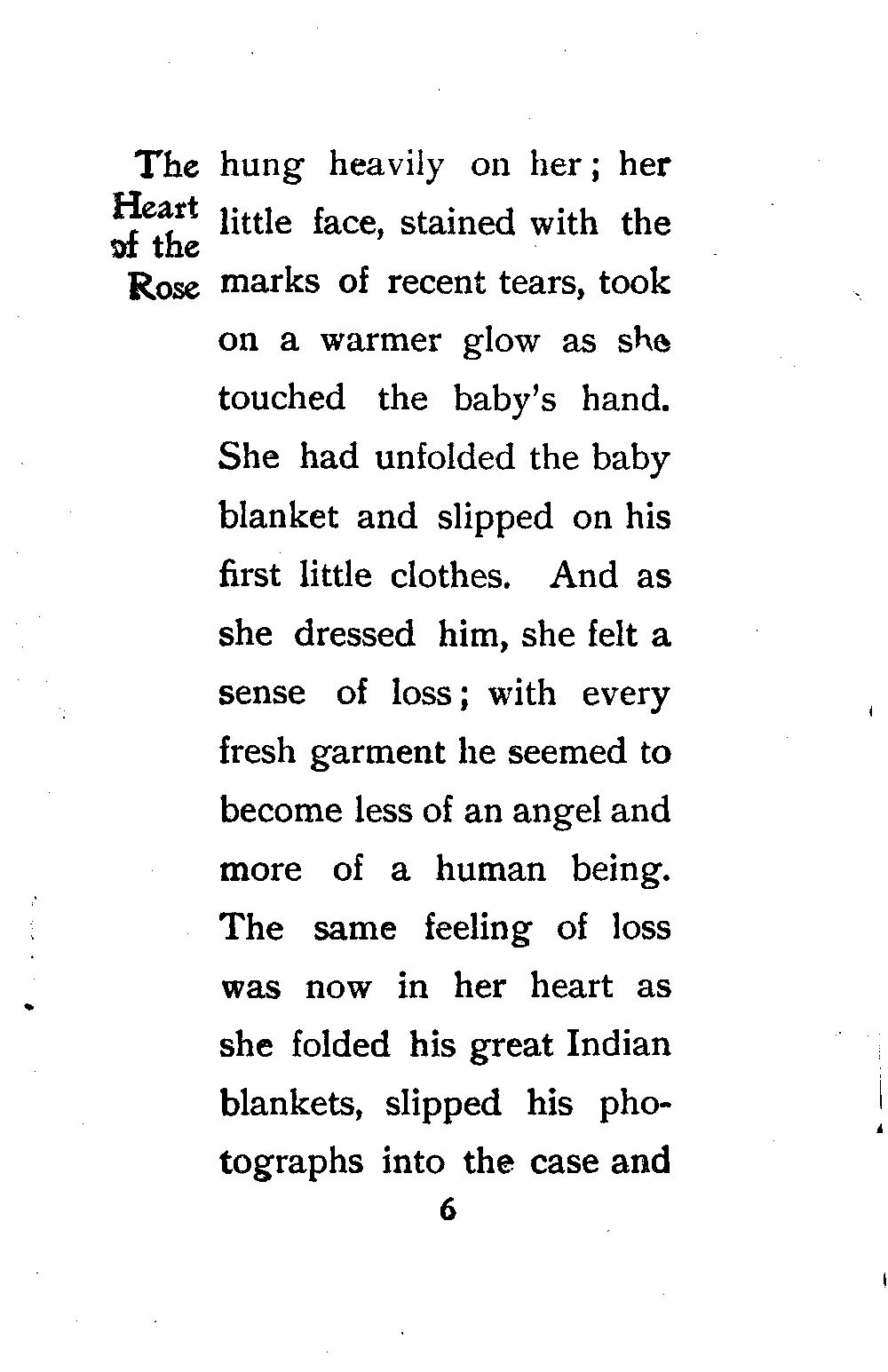 The Heart of the Rose

hung heavily on her; her little face, stained with the marks of recent tears, took on a warmer glow as she touched the baby's hand. She had unfolded the baby blanket and slipped on his first little clothes. And as she dressed him, she felt a sense of loss; with every fresh garment he seemed to become less of an angel and more of a human being. The same feeling of loss was now in her heart as she folded his great Indian blankets, slipped his photographs into the case and

6